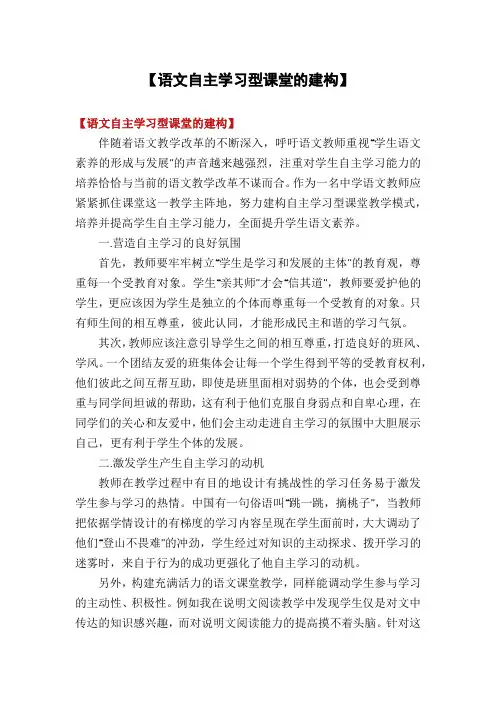 【语文自主学习型课堂的建构】

【语文自主学习型课堂的建构】

伴随着语文教学改革的不断深入，呼吁语文教师重视"学生语文素养的形成与发展"的声音越来越强烈，注重对学生自主学习能力的培养恰恰与当前的语文教学改革不谋而合。作为一名中学语文教师应紧紧抓住课堂这一教学主阵地，努力建构自主学习型课堂教学模式，培养并提高学生自主学习能力，全面提升学生语文素养。

一.营造自主学习的良好氛围

首先，教师要牢牢树立"学生是学习和发展的主体"的教育观，尊重每一个受教育对象。学生"亲其师"才会"信其道"，教师要爱护他的学生，更应该因为学生是独立的个体而尊重每一个受教育的对象。只有师生间的相互尊重，彼此认同，才能形成民主和谐的学习气氛。

其次，教师应该注意引导学生之间的相互尊重，打造良好的班风、学风。一个团结友爱的班集体会让每一个学生得到平等的受教育权利，他们彼此之间互帮互助，即使是班里面相对弱势的个体，也会受到尊重与同学间坦诚的帮助，这有利于他们克服自身弱点和自卑心理，在同学们的关心和友爱中，他们会主动走进自主学习的氛围中大胆展示自己，更有利于学生个体的发展。

二.激发学生产生自主学习的动机

教师在教学过程中有目的地设计有挑战性的学习任务易于激发学生参与学习的热情。中国有一句俗语叫"跳一跳，摘桃子"，当教师把依据学情设计的有梯度的学习内容呈现在学生面前时，大大调动了他们"登山不畏难"的冲劲，学生经过对知识的主动探求、拨开学习的迷雾时，来自于行为的成功更强化了他自主学习的动机。

另外，构建充满活力的语文课堂教学，同样能调动学生参与学习的主动性、积极性。例如我在说明文阅读教学中发现学生仅是对文中传达的知识感兴趣，而对说明文阅读能力的提高摸不着头脑。针对这